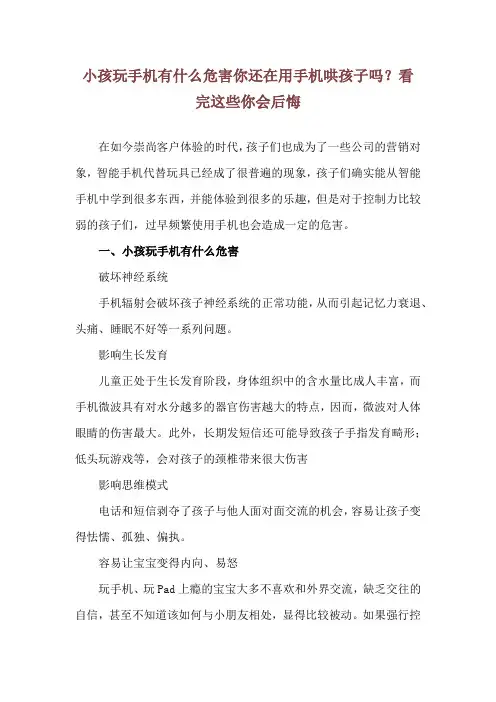 小孩玩手机有什么危害你还在用手机哄孩子吗？看完这些你会后悔

在如今崇尚客户体验的时代，孩子们也成为了一些公司的营销对象，智能手机代替玩具已经成了很普遍的现象，孩子们确实能从智能手机中学到很多东西，并能体验到很多的乐趣，但是对于控制力比较弱的孩子们，过早频繁使用手机也会造成一定的危害。

一、小孩玩手机有什么危害

破坏神经系统

手机辐射会破坏孩子神经系统的正常功能，从而引起记忆力衰退、头痛、睡眠不好等一系列问题。

影响生长发育

儿童正处于生长发育阶段，身体组织中的含水量比成人丰富，而手机微波具有对水分越多的器官伤害越大的特点，因而，微波对人体眼睛的伤害最大。此外，长期发短信还可能导致孩子手指发育畸形；低头玩游戏等，会对孩子的颈椎带来很大伤害

影响思维模式

电话和短信剥夺了孩子与他人面对面交流的机会，容易让孩子变得怯懦、孤独、偏执。

容易让宝宝变得内向、易怒

玩手机、玩Pad上瘾的宝宝大多不喜欢和外界交流，缺乏交往的自信，甚至不知道该如何与小朋友相处，显得比较被动。如果强行控